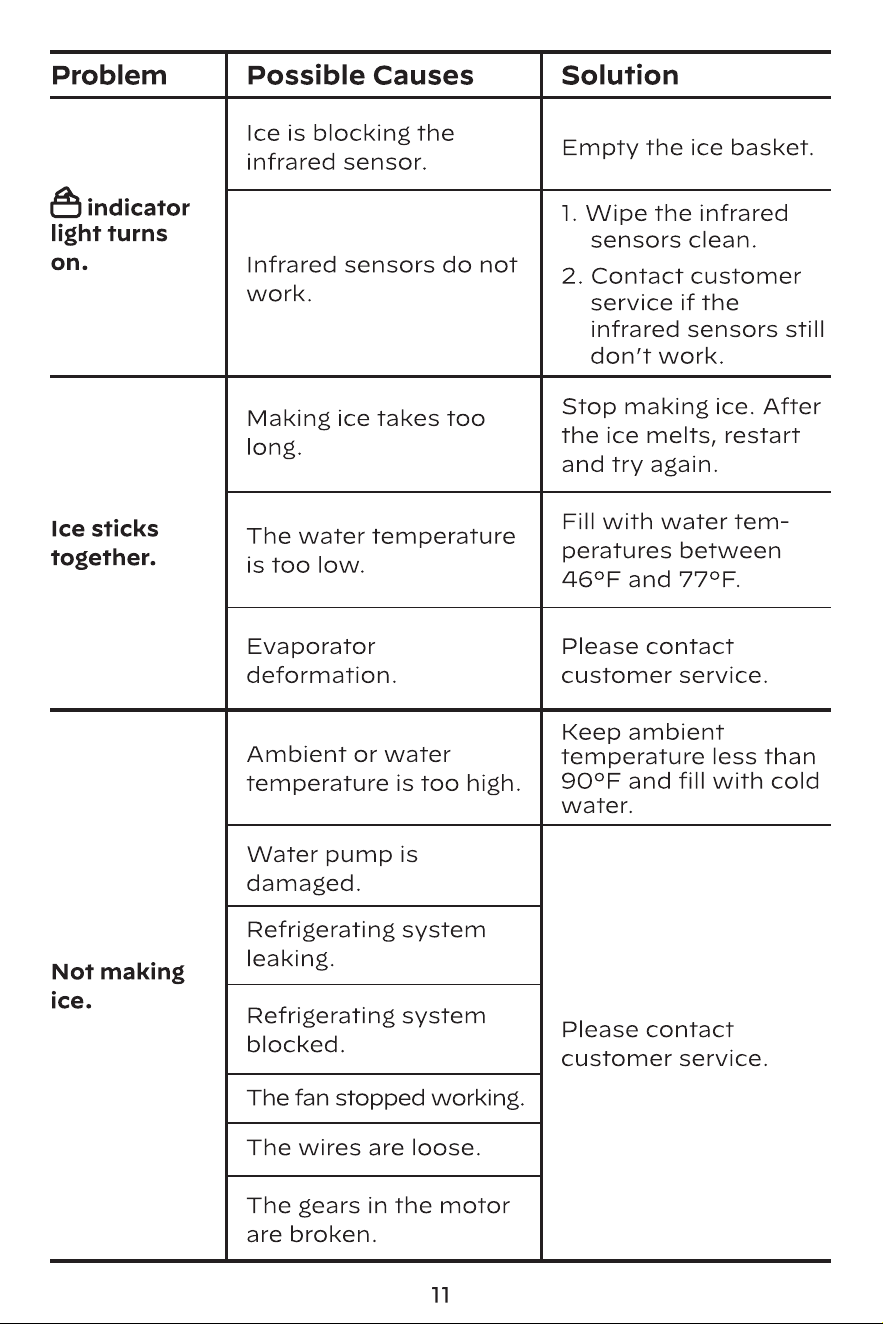 | Problem | Possible Causes | Solution |
|---|---|---|
| indicator light turns on. | Ice is blocking the infrared sensor. | Empty the ice basket. |
| | Infrared sensors do not work. | 1. Wipe the infrared sensors clean. 2. Contact customer service if the infrared sensors still don't work. |
| Ice sticks together. | Making ice takes too long. | Stop making ice. After the ice melts, restart and try again. |
| | The water temperature is too low. | Fill with water temperatures between 46°F and 77°F. |
| | Evaporator deformation. | Please contact customer service. |
| Not making ice. | Ambient or water temperature is too high. | Keep ambient temperature less than 90°F and fill with cold water. |
| | Water pump is damaged. | Please contact customer service. |
| | Refrigerating system leaking. | |
| | Refrigerating system blocked. | |
| | The fan stopped working. | |
| | The wires are loose. | |
| | The gears in the motor are broken. | |

11